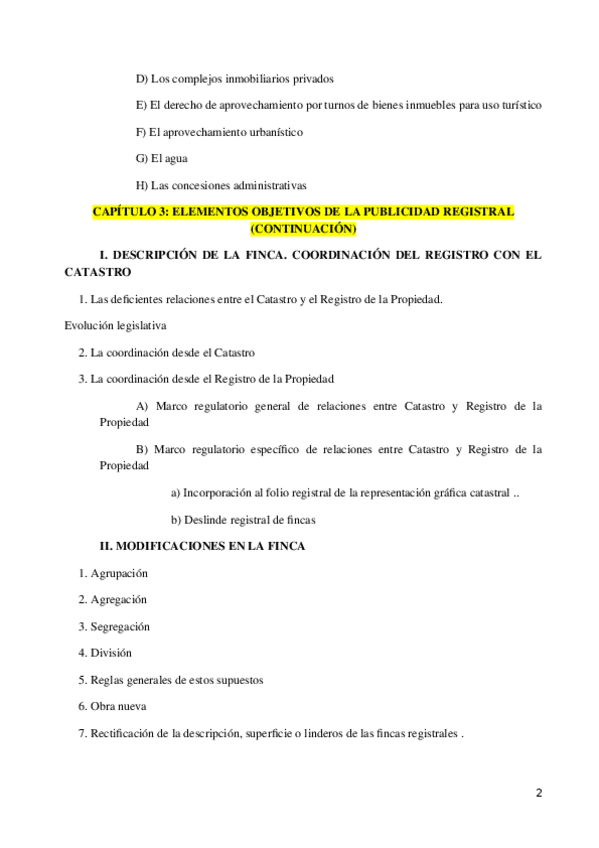 D) Los complejos inmobiliarios privados

E) El derecho de aprovechamiento por turnos de bienes inmuebles para uso turístico

F) El aprovechamiento urbanístico

G) El agua

H) Las concesiones administrativas

CAPÍTULO 3: ELEMENTOS OBJETIVOS DE LA PUBLICIDAD REGISTRAL (CONTINUACIÓN)

I. DESCRIPCIÓN DE LA FINCA. COORDINACIÓN DEL REGISTRO CON EL CATASTRO

1. Las deficientes relaciones entre el Catastro y el Registro de la Propiedad.

Evolución legislativa

2. La coordinación desde el Catastro

3. La coordinación desde el Registro de la Propiedad

A) Marco regulatorio general de relaciones entre Catastro y Registro de la Propiedad

B) Marco regulatorio específico de relaciones entre Catastro y Registro de la Propiedad

a) Incorporación al folio registral de la representación gráfica catastral ..

b) Deslinde registral de fincas

II. MODIFICACIONES EN LA FINCA

1. Agrupación

2. Agregación

3. Segregación

4. División

5. Reglas generales de estos supuestos

6. Obra nueva

7. Rectificación de la descripción, superficie o linderos de las fincas registrales .

2